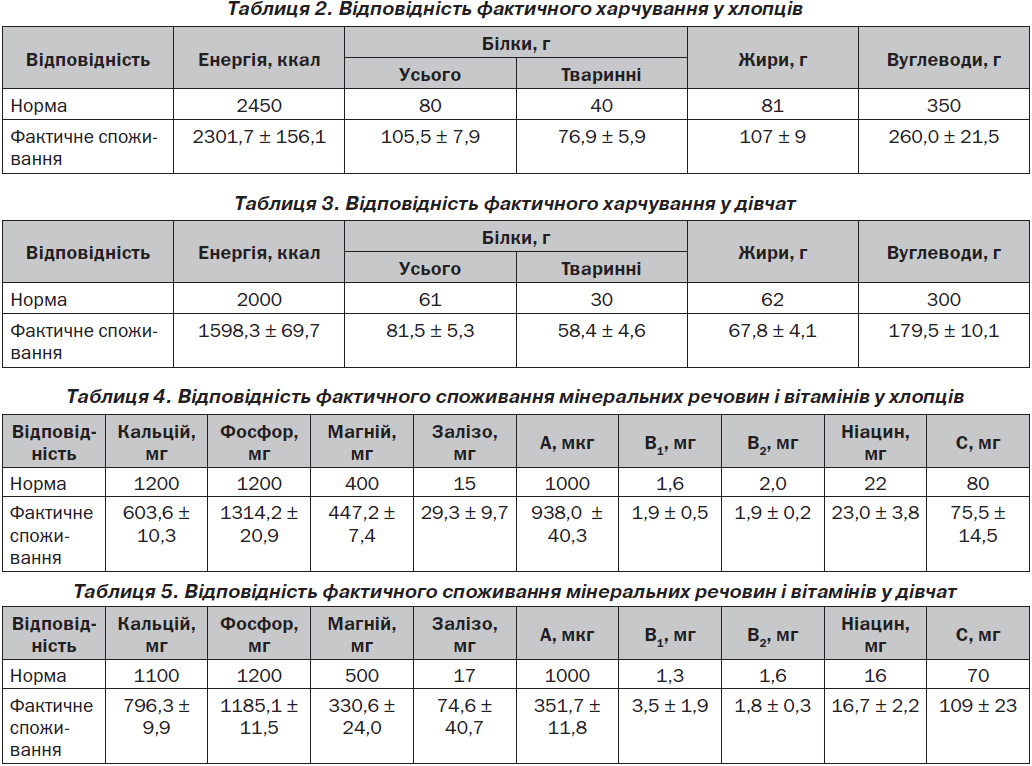 Таблиця 2. Відповідність фактичного харчування у хлопців

| Відповідність | Енергія, ккал | Білки, г Усього | Білки, г Тваринні | Жири, г | Вуглеводи, г |
|---|---|---|---|---|---|
| Норма | 2450 | 80 | 40 | 81 | 350 |
| Фактичне споживання | 2301,7 ± 156,1 | 105,5 ± 7,9 | 76,9 ± 5,9 | 107 ± 9 | 260,0 ± 21,5 |

Таблиця 3. Відповідність фактичного харчування у дівчат

| Відповідність | Енергія, ккал | Білки, г Усього | Білки, г Тваринні | Жири, г | Вуглеводи, г |
|---|---|---|---|---|---|
| Норма | 2000 | 61 | 30 | 62 | 300 |
| Фактичне споживання | 1598,3 ± 69,7 | 81,5 ± 5,3 | 58,4 ± 4,6 | 67,8 ± 4,1 | 179,5 ± 10,1 |

Таблиця 4. Відповідність фактичного споживання мінеральних речовин і вітамінів у хлопців

| Відповідність | Кальцій, мг | Фосфор, мг | Магній, мг | Залізо, мг | А, мкг | $B_1$, мг | $B_2$, мг | Ніацин, мг | С, мг |
|---|---|---|---|---|---|---|---|---|---|
| Норма | 1200 | 1200 | 400 | 15 | 1000 | 1,6 | 2,0 | 22 | 80 |
| Фактичне споживання | 603,6 ± 10,3 | 1314,2 ± 20,9 | 447,2 ± 7,4 | 29,3 ± 9,7 | 938,0 ± 40,3 | 1,9 ± 0,5 | 1,9 ± 0,2 | 23,0 ± 3,8 | 75,5 ± 14,5 |

Таблиця 5. Відповідність фактичного споживання мінеральних речовин і вітамінів у дівчат

| Відповідність | Кальцій, мг | Фосфор, мг | Магній, мг | Залізо, мг | А, мкг | $B_1$, мг | $B_2$, мг | Ніацин, мг | С, мг |
|---|---|---|---|---|---|---|---|---|---|
| Норма | 1100 | 1200 | 500 | 17 | 1000 | 1,3 | 1,6 | 16 | 70 |
| Фактичне споживання | 796,3 ± 9,9 | 1185,1 ± 11,5 | 330,6 ± 24,0 | 74,6 ± 40,7 | 351,7 ± 11,8 | 3,5 ± 1,9 | 1,8 ± 0,3 | 16,7 ± 2,2 | 109 ± 23 |